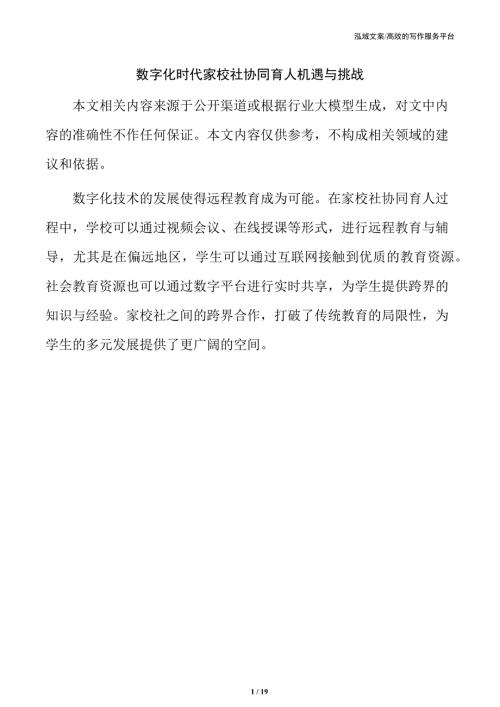 泓域文案/高效的写作服务平台

数字化时代家校社协同育人机遇与挑战

本文相关内容来源于公开渠道或根据行业大模型生成，对文中内容的准确性不作任何保证。本文内容仅供参考，不构成相关领域的建议和依据。

数字化技术的发展使得远程教育成为可能。在家校社协同育人过程中，学校可以通过视频会议、在线授课等形式，进行远程教育与辅导，尤其是在偏远地区，学生可以通过互联网接触到优质的教育资源。社会教育资源也可以通过数字平台进行实时共享，为学生提供跨界的知识与经验。家校社之间的跨界合作，打破了传统教育的局限性，为学生的多元发展提供了更广阔的空间。

1 / 19